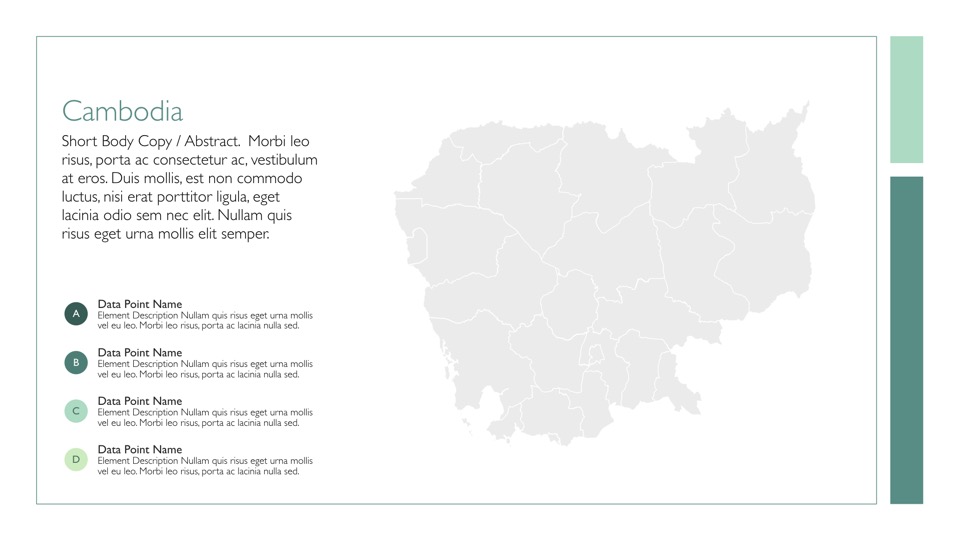 Cambodia

Short Body Copy / Abstract. Morbi leo risus, porta ac consectetur ac, vestibulum at eros. Duis mollis, est non commodo luctus, nisi erat porttitor ligula, eget lacinia odio sem nec elit. Nullam quis risus eget urna mollis elit semper.

A
Data Point Name
Element Description Nullam quis risus eget urna mollis vel eu leo. Morbi leo risus, porta ac lacinia nulla sed.

B
Data Point Name
Element Description Nullam quis risus eget urna mollis vel eu leo. Morbi leo risus, porta ac lacinia nulla sed.

C
Data Point Name
Element Description Nullam quis risus eget urna mollis vel eu leo. Morbi leo risus, porta ac lacinia nulla sed.

D
Data Point Name
Element Description Nullam quis risus eget urna mollis vel eu leo. Morbi leo risus, porta ac lacinia nulla sed.